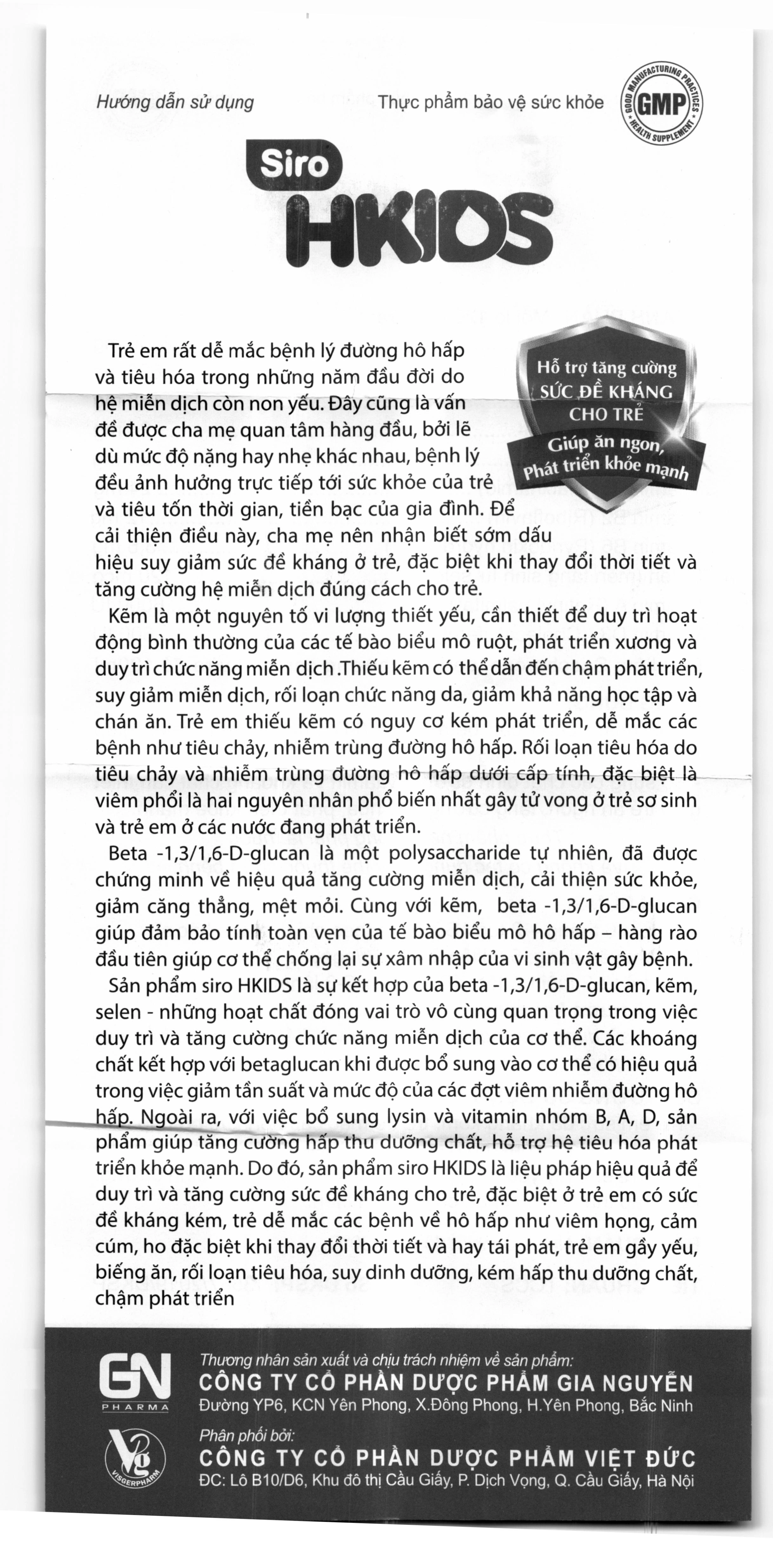 Hướng dẫn sử dụng

Thực phẩm bảo vệ sức khỏe

GOOD MANUFACTURING PRACTICES GMP HEALTH SUPPLEMENT

Siro HKIDS

Hỗ trợ tăng cường SỨC ĐỀ KHÁNG CHO TRẺ

Giúp ăn ngon, Phát triển khỏe mạnh

Trẻ em rất dễ mắc bệnh lý đường hô hấp và tiêu hóa trong những năm đầu đời do hệ miễn dịch còn non yếu. Đây cũng là vấn đề được cha mẹ quan tâm hàng đầu, bởi lẽ dù mức độ nặng hay nhẹ khác nhau, bệnh lý đều ảnh hưởng trực tiếp tới sức khỏe của trẻ và tiêu tốn thời gian, tiền bạc của gia đình. Để cải thiện điều này, cha mẹ nên nhận biết sớm dấu hiệu suy giảm sức đề kháng ở trẻ, đặc biệt khi thay đổi thời tiết và tăng cường hệ miễn dịch đúng cách cho trẻ.

Kẽm là một nguyên tố vi lượng thiết yếu, cần thiết để duy trì hoạt động bình thường của các tế bào biểu mô ruột, phát triển xương và duy trì chức năng miễn dịch .Thiếu kẽm có thể dẫn đến chậm phát triển, suy giảm miễn dịch, rối loạn chức năng da, giảm khả năng học tập và chán ăn. Trẻ em thiếu kẽm có nguy cơ kém phát triển, dễ mắc các bệnh như tiêu chảy, nhiễm trùng đường hô hấp. Rối loạn tiêu hóa do tiêu chảy và nhiễm trùng đường hô hấp dưới cấp tính, đặc biệt là viêm phổi là hai nguyên nhân phổ biến nhất gây tử vong ở trẻ sơ sinh và trẻ em ở các nước đang phát triển.

Beta -1,3/1,6-D-glucan là một polysaccharide tự nhiên, đã được chứng minh về hiệu quả tăng cường miễn dịch, cải thiện sức khỏe, giảm căng thẳng, mệt mỏi. Cùng với kẽm, beta -1,3/1,6-D-glucan giúp đảm bảo tính toàn vẹn của tế bào biểu mô hô hấp – hàng rào đầu tiên giúp cơ thể chống lại sự xâm nhập của vi sinh vật gây bệnh.

Sản phẩm siro HKIDS là sự kết hợp của beta -1,3/1,6-D-glucan, kẽm, selen - những hoạt chất đóng vai trò vô cùng quan trọng trong việc duy trì và tăng cường chức năng miễn dịch của cơ thể. Các khoáng chất kết hợp với betaglucan khi được bổ sung vào cơ thể có hiệu quả trong việc giảm tần suất và mức độ của các đợt viêm nhiễm đường hô hấp. Ngoài ra, với việc bổ sung lysin và vitamin nhóm B, A, D, sản phẩm giúp tăng cường hấp thu dưỡng chất, hỗ trợ hệ tiêu hóa phát triển khỏe mạnh. Do đó, sản phẩm siro HKIDS là liệu pháp hiệu quả để duy trì và tăng cường sức đề kháng cho trẻ, đặc biệt ở trẻ em có sức đề kháng kém, trẻ dễ mắc các bệnh về hô hấp như viêm họng, cảm cúm, ho đặc biệt khi thay đổi thời tiết và hay tái phát, trẻ em gầy yếu, biếng ăn, rối loạn tiêu hóa, suy dinh dưỡng, kém hấp thu dưỡng chất, chậm phát triển

GN PHARMA

Thương nhân sản xuất và chịu trách nhiệm về sản phẩm:
CÔNG TY CỔ PHẦN DƯỢC PHẨM GIA NGUYỄN
Đường YP6, KCN Yên Phong, X.Đông Phong, H.Yên Phong, Bắc Ninh

VISGERPHARM

Phân phối bởi:
CÔNG TY CỔ PHẦN DƯỢC PHẨM VIỆT ĐỨC
ĐC: Lô B10/D6, Khu đô thị Cầu Giấy, P. Dịch Vọng, Q. Cầu Giấy, Hà Nội